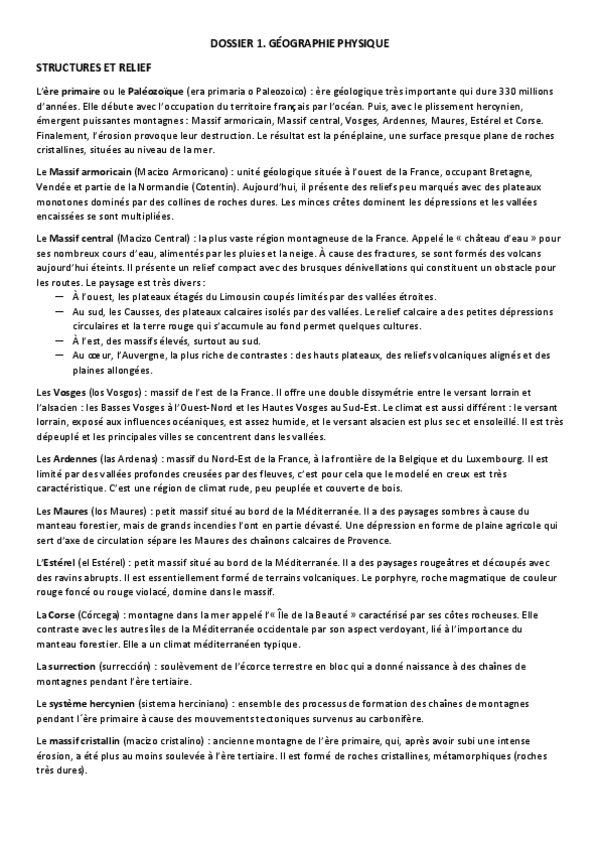 DOSSIER 1. GÉOGRAPHIE PHYSIQUE

STRUCTURES ET RELIEF

L'ère primaire ou le Paléozoïque (era primaria o Paleozoico) : ère géologique très importante qui dure 330 millions d'années. Elle débute avec l'occupation du territoire français par l'océan. Puis, avec le plissement hercynien, émergent puissantes montagnes : Massif armoricain, Massif central, Vosges, Ardennes, Maures, Estérel et Corse. Finalement, l'érosion provoque leur destruction. Le résultat est la pénéplaine, une surface presque plane de roches cristallines, situées au niveau de la mer.

Le Massif armoricain (Macizo Armoricano) : unité géologique située à l'ouest de la France, occupant Bretagne, Vendée et partie de la Normandie (Cotentin). Aujourd'hui, il présente des reliefs peu marqués avec des plateaux monotones dominés par des collines de roches dures. Les minces crêtes dominent les dépressions et les vallées encaissées se sont multipliées.

Le Massif central (Macizo Central) : la plus vaste région montagneuse de la France. Appelé le « château d'eau » pour ses nombreux cours d'eau, alimentés par les pluies et la neige. À cause des fractures, se sont formés des volcans aujourd'hui éteints. Il présente un relief compact avec des brusques dénivellations qui constituent un obstacle pour les routes. Le paysage est très divers :
— À l'ouest, les plateaux étagés du Limousin coupés limités par des vallées étroites.
— Au sud, les Causses, des plateaux calcaires isolés par des vallées. Le relief calcaire a des petites dépressions circulaires et la terre rouge qui s'accumule au fond permet quelques cultures.
— À l'est, des massifs élevés, surtout au sud.
— Au cœur, l'Auvergne, la plus riche de contrastes : des hauts plateaux, des reliefs volcaniques alignés et des plaines allongées.

Les Vosges (los Vosgos) : massif de l'est de la France. Il offre une double dissymétrie entre le versant lorrain et l'alsacien : les Basses Vosges à l'Ouest-Nord et les Hautes Vosges au Sud-Est. Le climat est aussi différent : le versant lorrain, exposé aux influences océaniques, est assez humide, et le versant alsacien est plus sec et ensoleillé. Il est très dépeuplé et les principales villes se concentrent dans les vallées.

Les Ardennes (las Ardenas) : massif du Nord-Est de la France, à la frontière de la Belgique et du Luxembourg. Il est limité par des vallées profondes creusées par des fleuves, c'est pour cela que le modelé en creux est très caractéristique. C'est une région de climat rude, peu peuplée et couverte de bois.

Les Maures (los Maures) : petit massif situé au bord de la Méditerranée. Il a des paysages sombres à cause du manteau forestier, mais de grands incendies l'ont en partie dévasté. Une dépression en forme de plaine agricole qui sert d'axe de circulation sépare les Maures des chaînons calcaires de Provence.

L'Estérel (el Estérel) : petit massif situé au bord de la Méditerranée. Il a des paysages rougeâtres et découpés avec des ravins abrupts. Il est essentiellement formé de terrains volcaniques. Le porphyre, roche magmatique de couleur rouge foncé ou rouge violacé, domine dans le massif.

La Corse (Córcega) : montagne dans la mer appelé l'« Île de la Beauté » caractérisé par ses côtes rocheuses. Elle contraste avec les autres îles de la Méditerranée occidentale par son aspect verdoyant, lié à l'importance du manteau forestier. Elle a un climat méditerranéen typique.

La surrection (surrección) : soulèvement de l'écorce terrestre en bloc qui a donné naissance à des chaînes de montagnes pendant l'ère tertiaire.

Le système hercynien (sistema herciniano) : ensemble des processus de formation des chaînes de montagnes pendant l'ère primaire à cause des mouvements tectoniques survenus au carbonifère.

Le massif cristallin (macizo cristalino) : ancienne montagne de l'ère primaire, qui, après avoir subi une intense érosion, a été plus au moins soulevée à l'ère tertiaire. Il est formé de roches cristallines, métamorphiques (roches très dures).